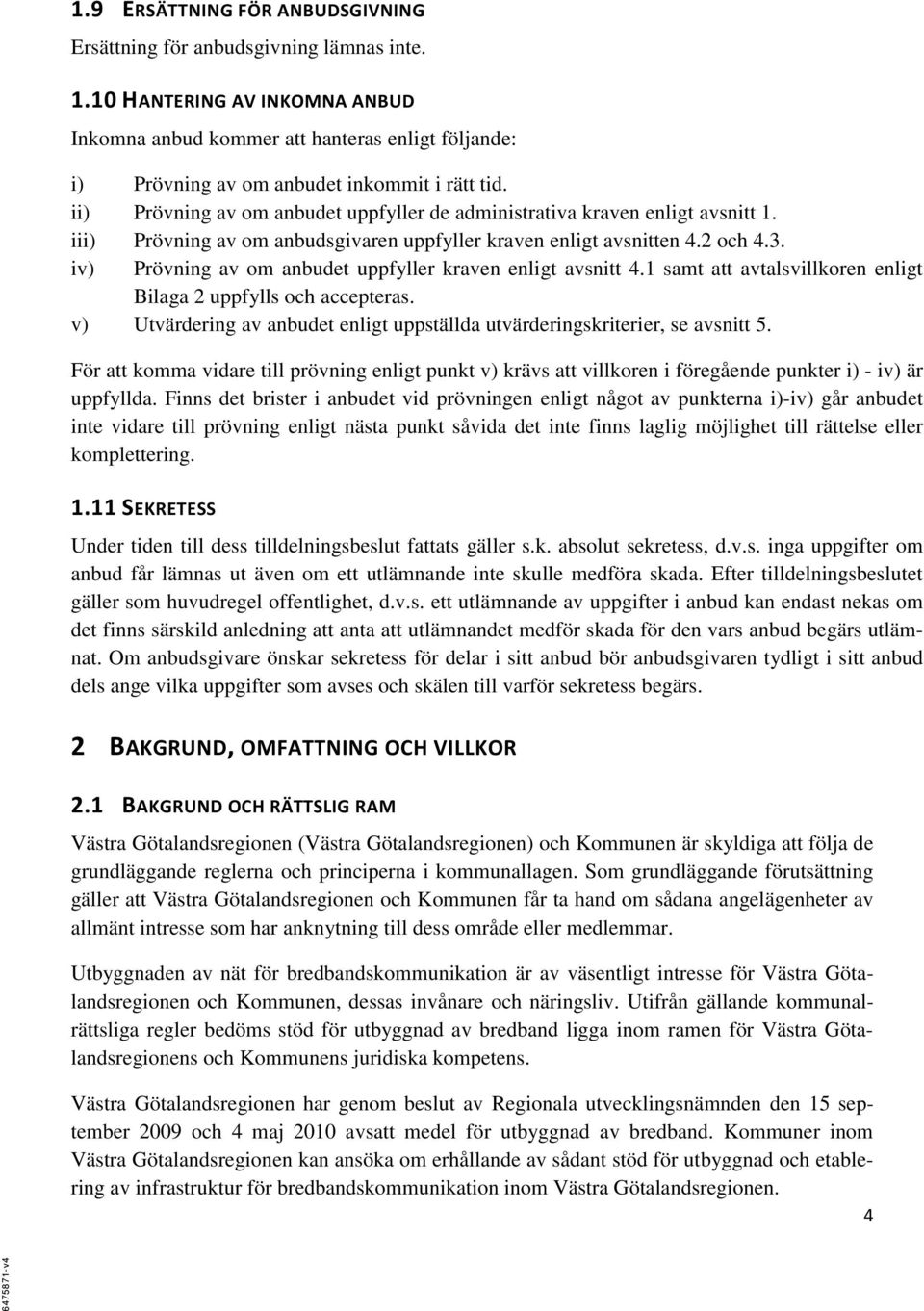 1.9 ERSÄTTNING FÖR ANBUDSGIVNING

Ersättning för anbudsgivning lämnas inte.

1.10 HANTERING AV INKOMNA ANBUD

Inkomna anbud kommer att hanteras enligt följande:

i) Prövning av om anbudet inkommit i rätt tid.
ii) Prövning av om anbudet uppfyller de administrativa kraven enligt avsnitt 1.
iii) Prövning av om anbudsgivaren uppfyller kraven enligt avsnitten 4.2 och 4.3.
iv) Prövning av om anbudet uppfyller kraven enligt avsnitt 4.1 samt att avtalsvillkoren enligt Bilaga 2 uppfylls och accepteras.
v) Utvärdering av anbudet enligt uppställda utvärderingskriterier, se avsnitt 5.

För att komma vidare till prövning enligt punkt v) krävs att villkoren i föregående punkter i) - iv) är uppfyllda. Finns det brister i anbudet vid prövningen enligt något av punkterna i)-iv) går anbudet inte vidare till prövning enligt nästa punkt såvida det inte finns laglig möjlighet till rättelse eller komplettering.

1.11 SEKRETESS

Under tiden till dess tilldelningsbeslut fattats gäller s.k. absolut sekretess, d.v.s. inga uppgifter om anbud får lämnas ut även om ett utlämnande inte skulle medföra skada. Efter tilldelningsbeslutet gäller som huvudregel offentlighet, d.v.s. ett utlämnande av uppgifter i anbud kan endast nekas om det finns särskild anledning att anta att utlämnandet medför skada för den vars anbud begärs utlämnat. Om anbudsgivare önskar sekretess för delar i sitt anbud bör anbudsgivaren tydligt i sitt anbud dels ange vilka uppgifter som avses och skälen till varför sekretess begärs.

2 BAKGRUND, OMFATTNING OCH VILLKOR

2.1 BAKGRUND OCH RÄTTSLIG RAM

Västra Götalandsregionen (Västra Götalandsregionen) och Kommunen är skyldiga att följa de grundläggande reglerna och principerna i kommunallagen. Som grundläggande förutsättning gäller att Västra Götalandsregionen och Kommunen får ta hand om sådana angelägenheter av allmänt intresse som har anknytning till dess område eller medlemmar.

Utbyggnaden av nät för bredbandskommunikation är av väsentligt intresse för Västra Götalandsregionen och Kommunen, dessas invånare och näringsliv. Utifrån gällande kommunalrättsliga regler bedöms stöd för utbyggnad av bredband ligga inom ramen för Västra Götalandsregionens och Kommunens juridiska kompetens.

Västra Götalandsregionen har genom beslut av Regionala utvecklingsnämnden den 15 september 2009 och 4 maj 2010 avsatt medel för utbyggnad av bredband. Kommuner inom Västra Götalandsregionen kan ansöka om erhållande av sådant stöd för utbyggnad och etablering av infrastruktur för bredbandskommunikation inom Västra Götalandsregionen.

4

6475871-v4